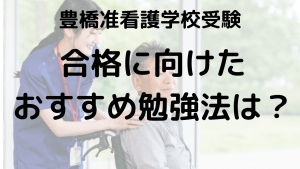 豊橋准看護学校受験

合格に向けた
おすすめ勉強法は？